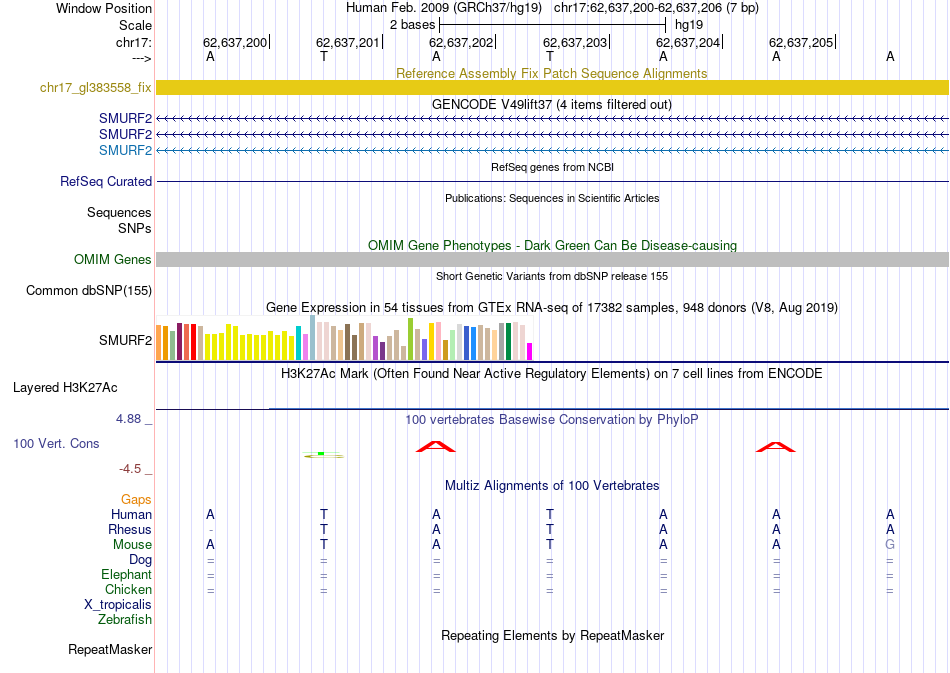 Window Position
Human Feb. 2009 (GRCh37/hg19) chr17:62,637,200-62,637,206 (7 bp)
Scale
2 bases
hg19
chr17:
62,637,200
62,637,201
62,637,202
62,637,203
62,637,204
62,637,205
--->
A T A T A A A

Reference Assembly Fix Patch Sequence Alignments
chr17_gl383558_fix

GENCODE V49lift37 (4 items filtered out)
SMURF2
SMURF2
SMURF2

RefSeq genes from NCBI
RefSeq Curated

Publications: Sequences in Scientific Articles
Sequences
SNPs

OMIM Gene Phenotypes - Dark Green Can Be Disease-causing
OMIM Genes

Short Genetic Variants from dbSNP release 155
Common dbSNP(155)

Gene Expression in 54 tissues from GTEx RNA-seq of 17382 samples, 948 donors (V8, Aug 2019)
SMURF2

H3K27Ac Mark (Often Found Near Active Regulatory Elements) on 7 cell lines from ENCODE
Layered H3K27Ac

4.88 _
100 vertebrates Basewise Conservation by PhyloP
100 Vert. Cons
-4.5 _

Multiz Alignments of 100 Vertebrates
Gaps
Human A T A T A A A
Rhesus - T A T A A A
Mouse A T A T A A G
Dog = = = = = = =
Elephant = = = = = = =
Chicken = = = = = = =
X_tropicalis
Zebrafish

Repeating Elements by RepeatMasker
RepeatMasker